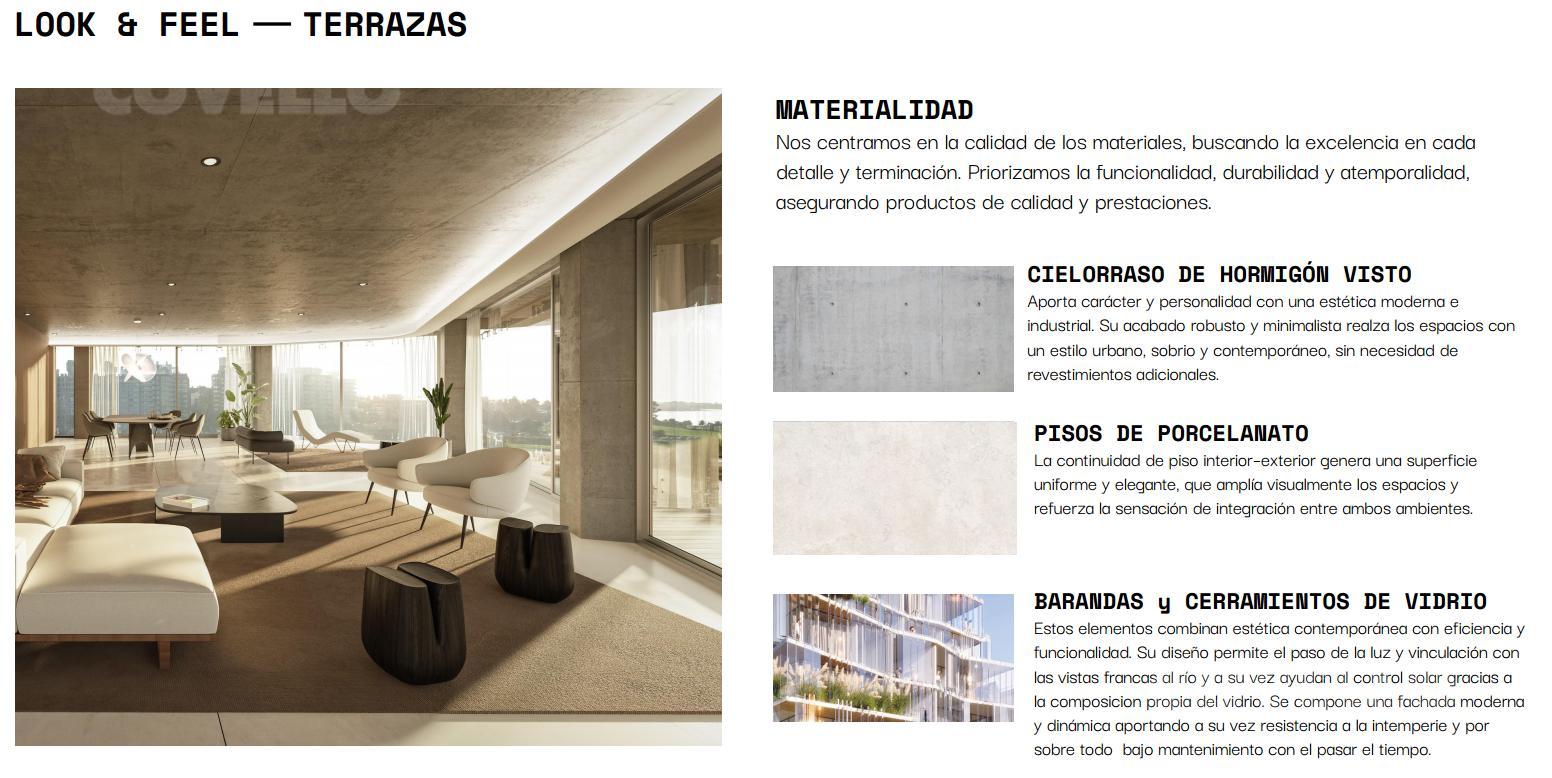 LOOK & FEEL — TERRAZAS

COVELLO

MATERIALIDAD
Nos centramos en la calidad de los materiales, buscando la excelencia en cada detalle y terminación. Priorizamos la funcionalidad, durabilidad y atemporalidad, asegurando productos de calidad y prestaciones.

CIELORRASO DE HORMIGÓN VISTO
Aporta carácter y personalidad con una estética moderna e industrial. Su acabado robusto y minimalista realza los espacios con un estilo urbano, sobrio y contemporáneo, sin necesidad de revestimientos adicionales.

PISOS DE PORCELANATO
La continuidad de piso interior-exterior genera una superficie uniforme y elegante, que amplía visualmente los espacios y refuerza la sensación de integración entre ambos ambientes.

BARANDAS y CERRAMIENTOS DE VIDRIO
Estos elementos combinan estética contemporánea con eficiencia y funcionalidad. Su diseño permite el paso de la luz y vinculación con las vistas francas al río y a su vez ayudan al control solar gracias a la composicion propia del vidrio. Se compone una fachada moderna y dinámica aportando a su vez resistencia a la intemperie y por sobre todo bajo mantenimiento con el pasar el tiempo.